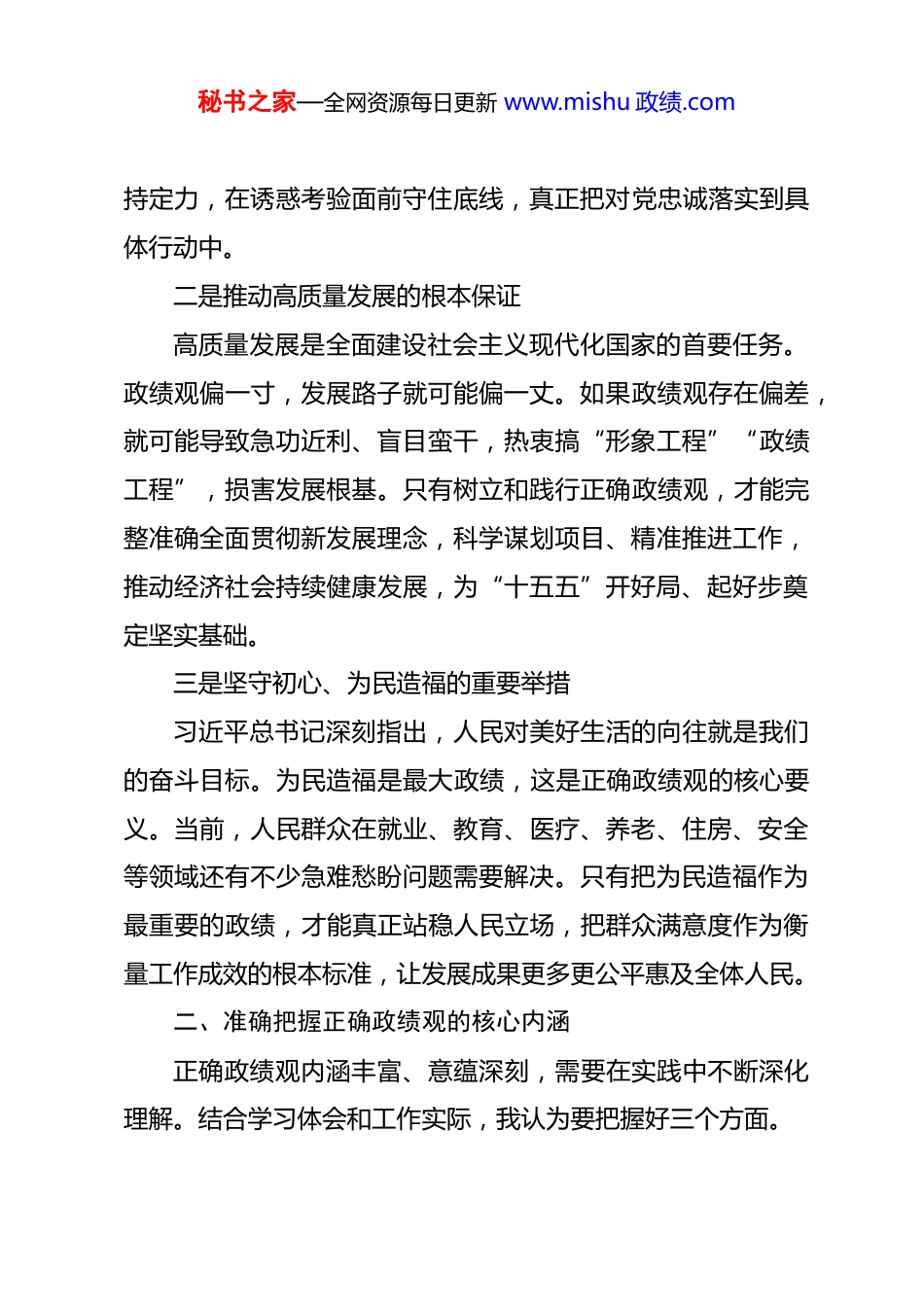 秘书之家—全网资源每日更新 www.mishu 政绩.com

持定力，在诱惑考验面前守住底线，真正把对党忠诚落实到具体行动中。

二是推动高质量发展的根本保证

高质量发展是全面建设社会主义现代化国家的首要任务。政绩观偏一寸，发展路子就可能偏一丈。如果政绩观存在偏差，就可能导致急功近利、盲目蛮干，热衷搞“形象工程”“政绩工程”，损害发展根基。只有树立和践行正确政绩观，才能完整准确全面贯彻新发展理念，科学谋划项目、精准推进工作，推动经济社会持续健康发展，为“十五五”开好局、起好步奠定坚实基础。

三是坚守初心、为民造福的重要举措

习近平总书记深刻指出，人民对美好生活的向往就是我们的奋斗目标。为民造福是最大政绩，这是正确政绩观的核心要义。当前，人民群众在就业、教育、医疗、养老、住房、安全等领域还有不少急难愁盼问题需要解决。只有把为民造福作为最重要的政绩，才能真正站稳人民立场，把群众满意度作为衡量工作成效的根本标准，让发展成果更多更公平惠及全体人民。

二、准确把握正确政绩观的核心内涵

正确政绩观内涵丰富、意蕴深刻，需要在实践中不断深化理解。结合学习体会和工作实际，我认为要把握好三个方面。